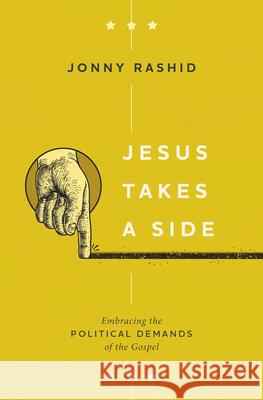 JONNY RASHID

JESUS TAKES A SIDE

Embracing the
POLITICAL DEMANDS
of the Gospel

Kraina Książek